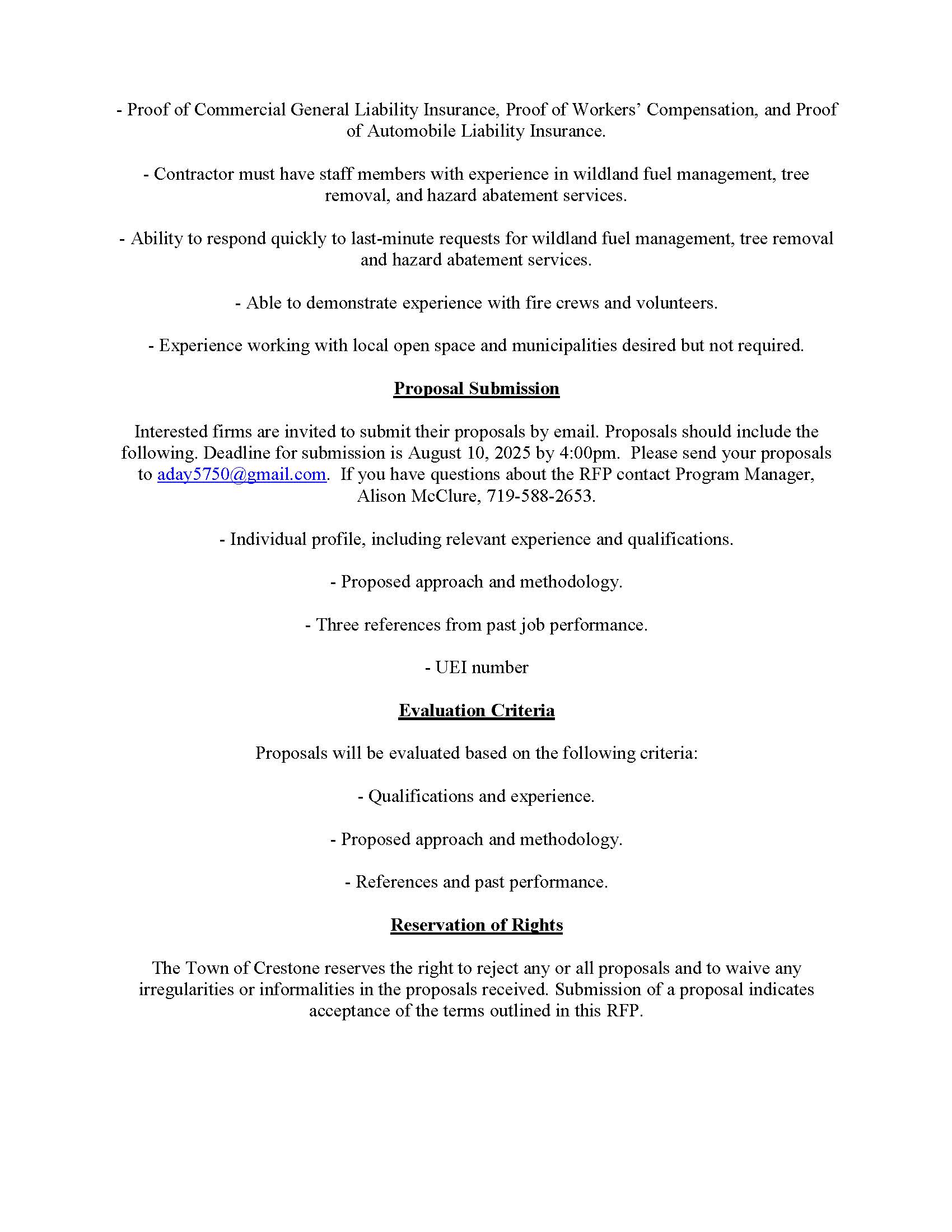 - Proof of Commercial General Liability Insurance, Proof of Workers' Compensation, and Proof of Automobile Liability Insurance.

- Contractor must have staff members with experience in wildland fuel management, tree removal, and hazard abatement services.

- Ability to respond quickly to last-minute requests for wildland fuel management, tree removal and hazard abatement services.

- Able to demonstrate experience with fire crews and volunteers.

- Experience working with local open space and municipalities desired but not required.

Proposal Submission

Interested firms are invited to submit their proposals by email. Proposals should include the following. Deadline for submission is August 10, 2025 by 4:00pm. Please send your proposals to aday5750@gmail.com. If you have questions about the RFP contact Program Manager, Alison McClure, 719-588-2653.

- Individual profile, including relevant experience and qualifications.

- Proposed approach and methodology.

- Three references from past job performance.

- UEI number

Evaluation Criteria

Proposals will be evaluated based on the following criteria:

- Qualifications and experience.

- Proposed approach and methodology.

- References and past performance.

Reservation of Rights

The Town of Crestone reserves the right to reject any or all proposals and to waive any irregularities or informalities in the proposals received. Submission of a proposal indicates acceptance of the terms outlined in this RFP.